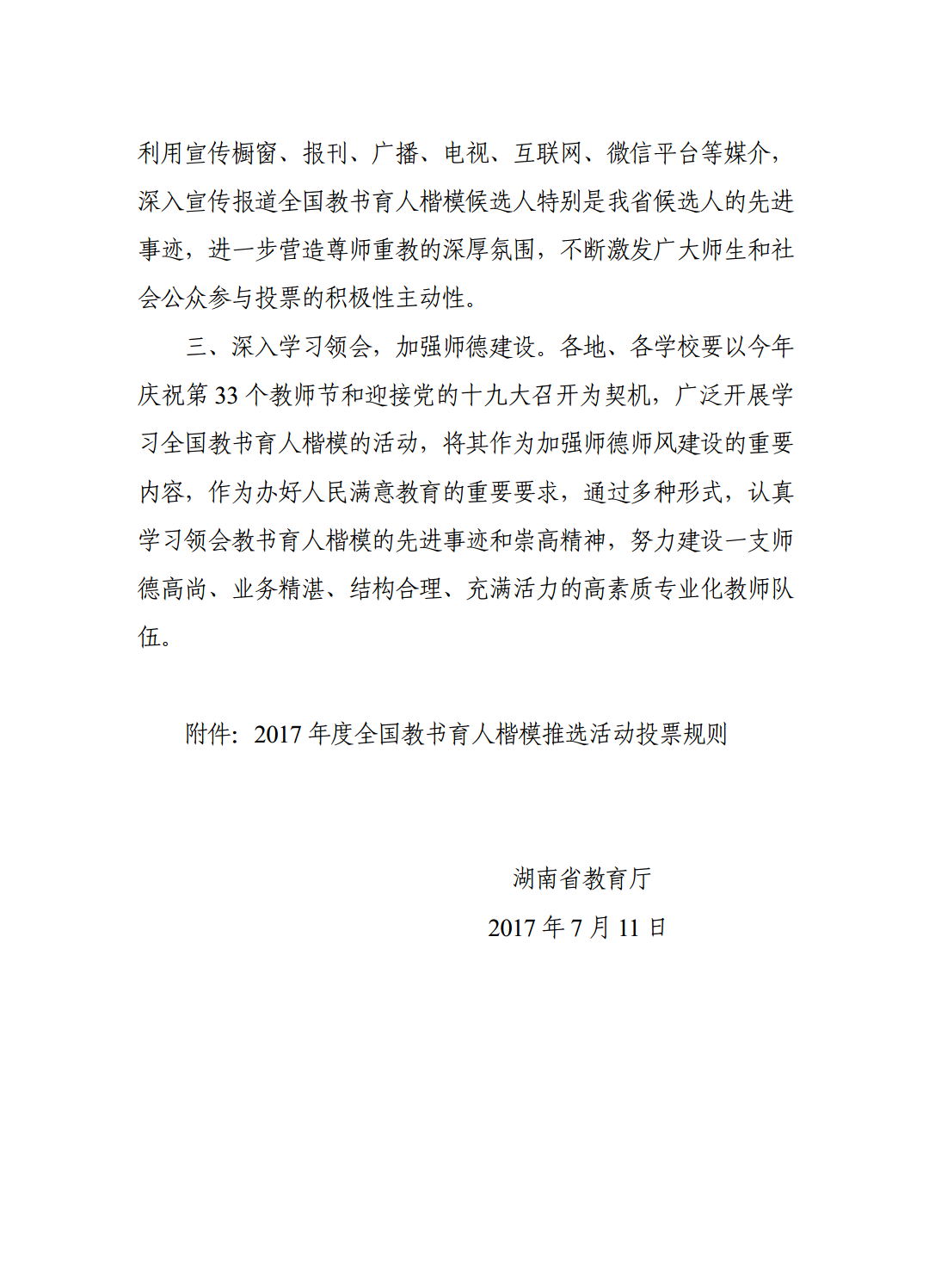 利用宣传橱窗、报刊、广播、电视、互联网、微信平台等媒介，深入宣传报道全国教书育人楷模候选人特别是我省候选人的先进事迹，进一步营造尊师重教的深厚氛围，不断激发广大师生和社会公众参与投票的积极性主动性。

三、深入学习领会，加强师德建设。各地、各学校要以今年庆祝第33个教师节和迎接党的十九大召开为契机，广泛开展学习全国教书育人楷模的活动，将其作为加强师德师风建设的重要内容，作为办好人民满意教育的重要要求，通过多种形式，认真学习领会教书育人楷模的先进事迹和崇高精神，努力建设一支师德高尚、业务精湛、结构合理、充满活力的高素质专业化教师队伍。

附件：2017年度全国教书育人楷模推选活动投票规则

湖南省教育厅

2017年7月11日